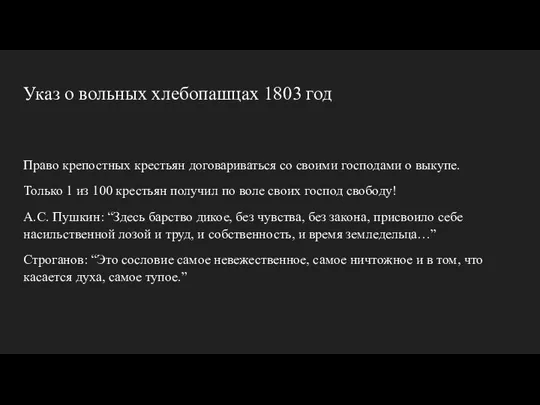 Указ о вольных хлебопашцах 1803 год

Право крепостных крестьян договариваться со своими господами о выкупе.

Только 1 из 100 крестьян получил по воле своих господ свободу!

А.С. Пушкин: “Здесь барство дикое, без чувства, без закона, присвоило себе насильственной лозой и труд, и собственность, и время земледельца…”

Строганов: “Это сословие самое невежественное, самое ничтожное и в том, что касается духа, самое тупое.”